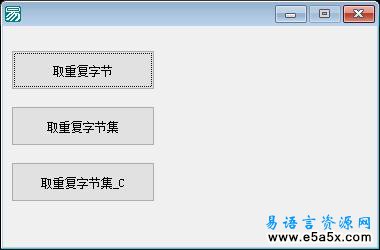 取重复字节

取重复字节集

取重复字节集_C

易语言资源网
www.e5a5x.com